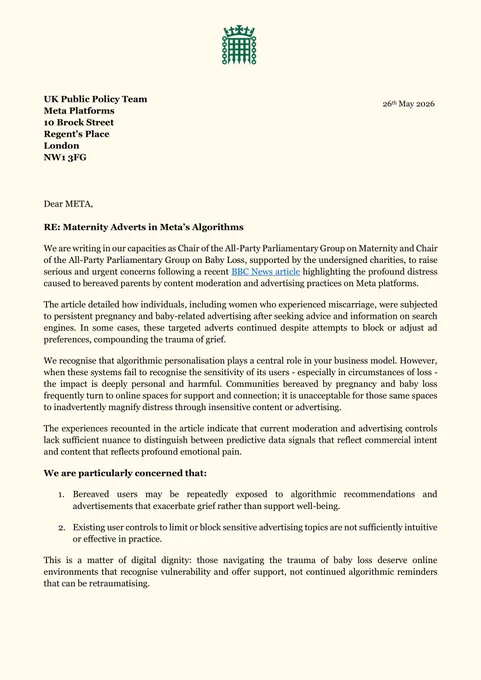 UK Public Policy Team
Meta Platforms
10 Brock Street
Regent's Place
London
NW1 3FG

26th May 2026

Dear META,

RE: Maternity Adverts in Meta's Algorithms

We are writing in our capacities as Chair of the All-Party Parliamentary Group on Maternity and Chair of the All-Party Parliamentary Group on Baby Loss, supported by the undersigned charities, to raise serious and urgent concerns following a recent BBC News article highlighting the profound distress caused to bereaved parents by content moderation and advertising practices on Meta platforms.

The article detailed how individuals, including women who experienced miscarriage, were subjected to persistent pregnancy and baby-related advertising after seeking advice and information on search engines. In some cases, these targeted adverts continued despite attempts to block or adjust ad preferences, compounding the trauma of grief.

We recognise that algorithmic personalisation plays a central role in your business model. However, when these systems fail to recognise the sensitivity of its users - especially in circumstances of loss - the impact is deeply personal and harmful. Communities bereaved by pregnancy and baby loss frequently turn to online spaces for support and connection; it is unacceptable for those same spaces to inadvertently magnify distress through insensitive content or advertising.

The experiences recounted in the article indicate that current moderation and advertising controls lack sufficient nuance to distinguish between predictive data signals that reflect commercial intent and content that reflects profound emotional pain.

We are particularly concerned that:

1. Bereaved users may be repeatedly exposed to algorithmic recommendations and advertisements that exacerbate grief rather than support well-being.

2. Existing user controls to limit or block sensitive advertising topics are not sufficiently intuitive or effective in practice.

This is a matter of digital dignity: those navigating the trauma of baby loss deserve online environments that recognise vulnerability and offer support, not continued algorithmic reminders that can be retraumatising.